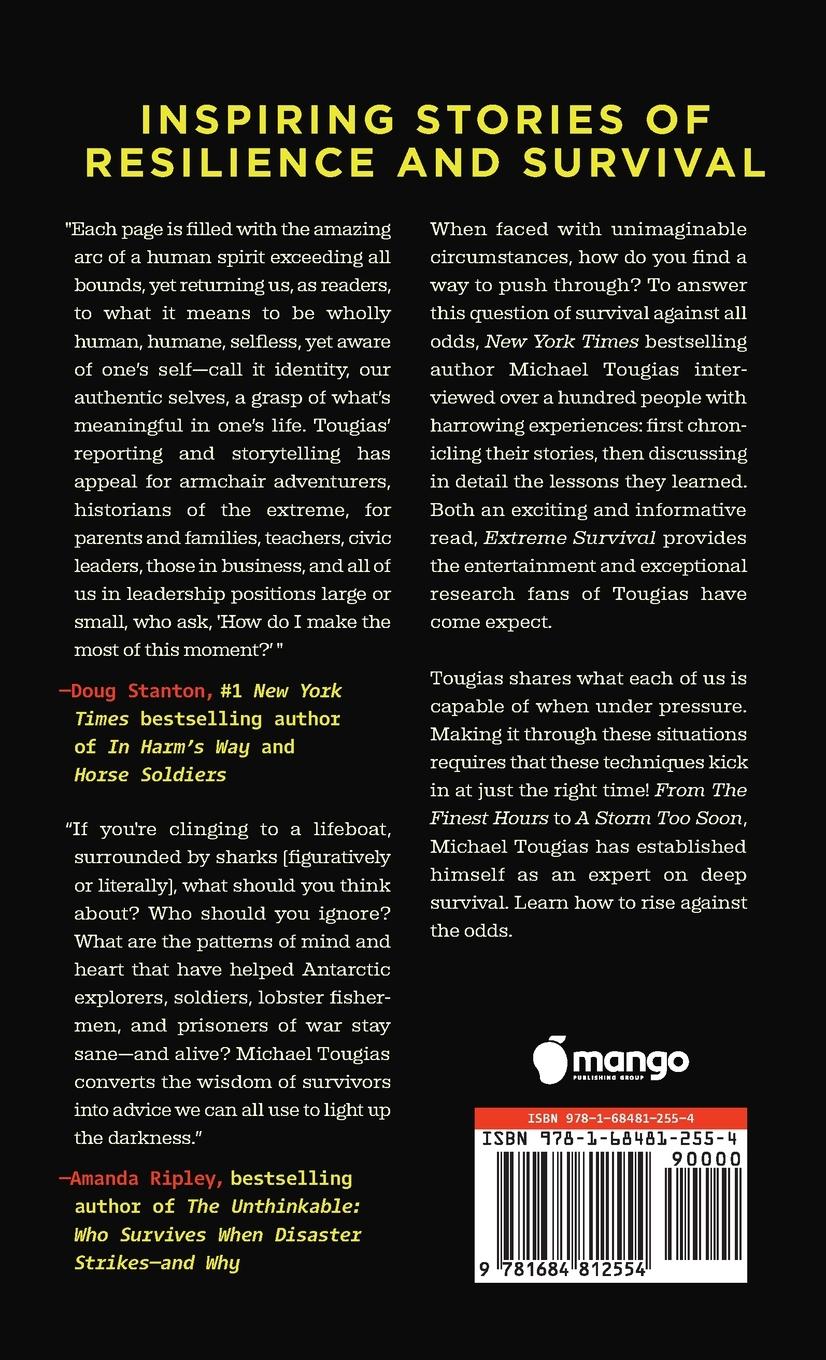 INSPIRING STORIES OF RESILIENCE AND SURVIVAL

"Each page is filled with the amazing arc of a human spirit exceeding all bounds, yet returning us, as readers, to what it means to be wholly human, humane, selfless, yet aware of one's self—call it identity, our authentic selves, a grasp of what's meaningful in one's life. Tougias' reporting and storytelling has appeal for armchair adventurers, historians of the extreme, for parents and families, teachers, civic leaders, those in business, and all of us in leadership positions large or small, who ask, 'How do I make the most of this moment?' "

—Doug Stanton, #1 New York Times bestselling author of In Harm's Way and Horse Soldiers

"If you're clinging to a lifeboat, surrounded by sharks [figuratively or literally], what should you think about? Who should you ignore? What are the patterns of mind and heart that have helped Antarctic explorers, soldiers, lobster fishermen, and prisoners of war stay sane—and alive? Michael Tougias converts the wisdom of survivors into advice we can all use to light up the darkness."

—Amanda Ripley, bestselling author of The Unthinkable: Who Survives When Disaster Strikes—and Why

When faced with unimaginable circumstances, how do you find a way to push through? To answer this question of survival against all odds, New York Times bestselling author Michael Tougias interviewed over a hundred people with harrowing experiences: first chronicling their stories, then discussing in detail the lessons they learned. Both an exciting and informative read, Extreme Survival provides the entertainment and exceptional research fans of Tougias have come expect.

Tougias shares what each of us is capable of when under pressure. Making it through these situations requires that these techniques kick in at just the right time! From The Finest Hours to A Storm Too Soon, Michael Tougias has established himself as an expert on deep survival. Learn how to rise against the odds.

mango
PUBLISHING GROUP

ISBN 978-1-68481-255-4
ISBN 978-1-68481-255-4
90000
9 781684 812554